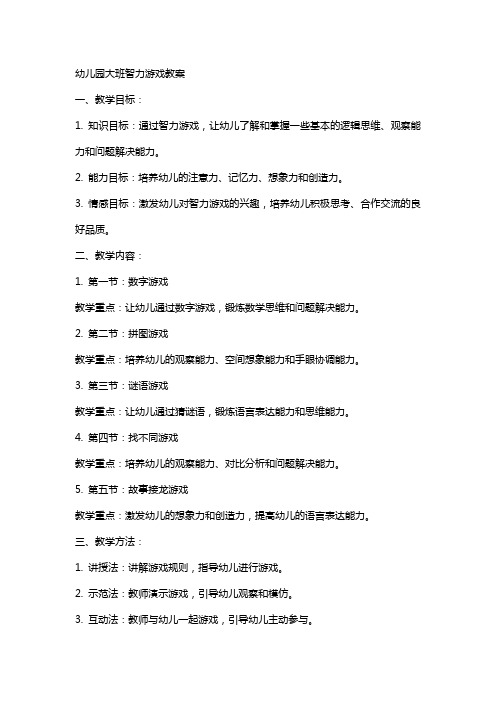 幼儿园大班智力游戏教案

一、教学目标：

1. 知识目标：通过智力游戏，让幼儿了解和掌握一些基本的逻辑思维、观察能力和问题解决能力。

2. 能力目标：培养幼儿的注意力、记忆力、想象力和创造力。

3. 情感目标：激发幼儿对智力游戏的兴趣，培养幼儿积极思考、合作交流的良好品质。

二、教学内容：

1. 第一节：数字游戏

教学重点：让幼儿通过数字游戏，锻炼数学思维和问题解决能力。

2. 第二节：拼图游戏

教学重点：培养幼儿的观察能力、空间想象能力和手眼协调能力。

3. 第三节：谜语游戏

教学重点：让幼儿通过猜谜语，锻炼语言表达能力和思维能力。

4. 第四节：找不同游戏

教学重点：培养幼儿的观察能力、对比分析和问题解决能力。

5. 第五节：故事接龙游戏

教学重点：激发幼儿的想象力和创造力，提高幼儿的语言表达能力。

三、教学方法：

1. 讲授法：讲解游戏规则，指导幼儿进行游戏。

2. 示范法：教师演示游戏，引导幼儿观察和模仿。

3. 互动法：教师与幼儿一起游戏，引导幼儿主动参与。